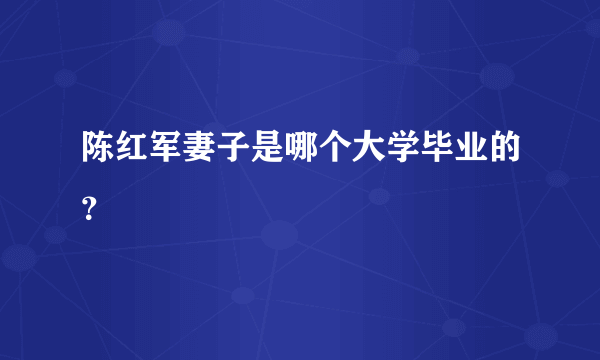 陈红军妻子是哪个大学毕业的？